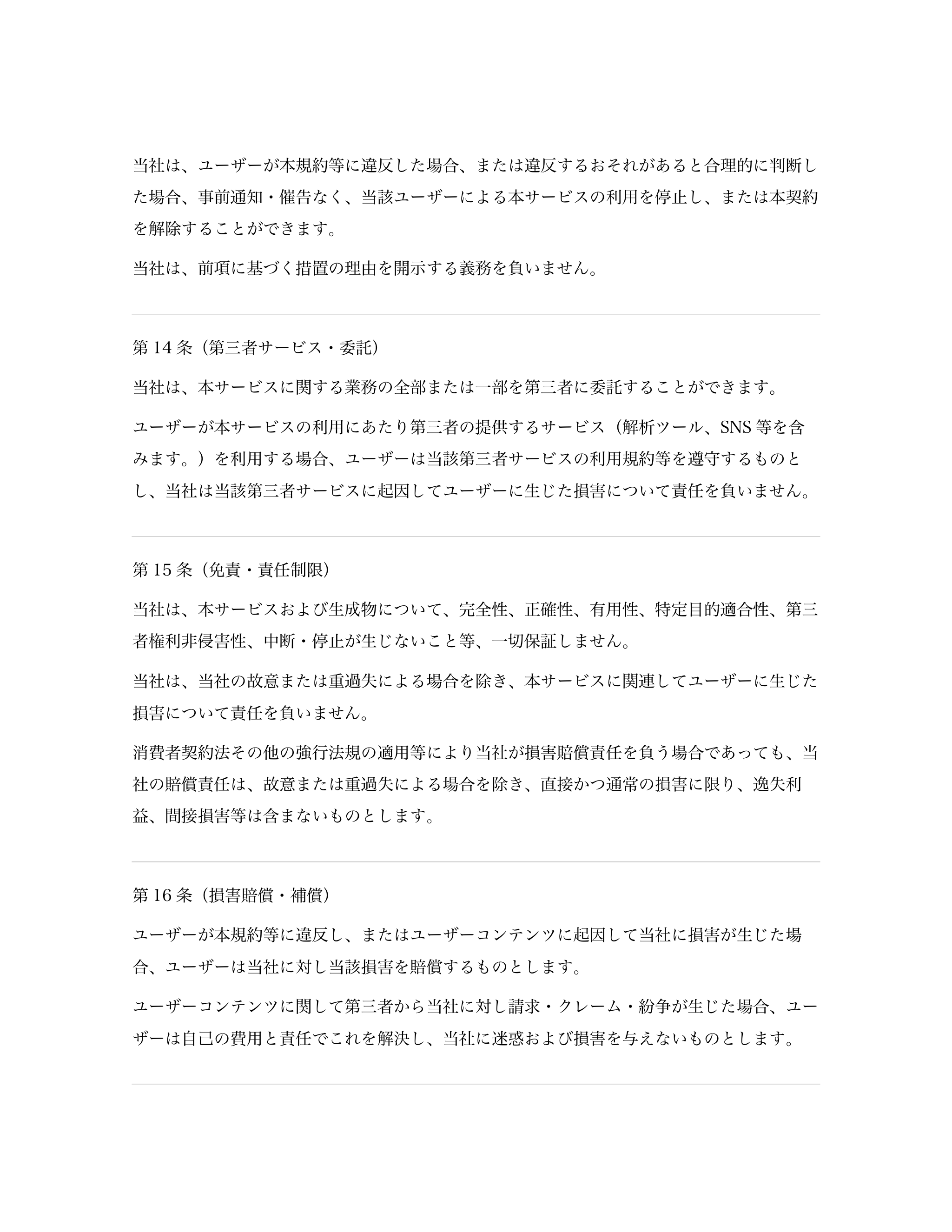 当社は、ユーザーが本規約等に違反した場合、または違反するおそれがあると合理的に判断した場合、事前通知・催告なく、当該ユーザーによる本サービスの利用を停止し、または本契約を解除することができます。

当社は、前項に基づく措置の理由を開示する義務を負いません。

第 14 条（第三者サービス・委託）

当社は、本サービスに関する業務の全部または一部を第三者に委託することができます。

ユーザーが本サービスの利用にあたり第三者の提供するサービス（解析ツール、SNS 等を含みます。）を利用する場合、ユーザーは当該第三者サービスの利用規約等を遵守するものとし、当社は当該第三者サービスに起因してユーザーに生じた損害について責任を負いません。

第 15 条（免責・責任制限）

当社は、本サービスおよび生成物について、完全性、正確性、有用性、特定目的適合性、第三者権利非侵害性、中断・停止が生じないこと等、一切保証しません。

当社は、当社の故意または重過失による場合を除き、本サービスに関連してユーザーに生じた損害について責任を負いません。

消費者契約法その他の強行法規の適用等により当社が損害賠償責任を負う場合であっても、当社の賠償責任は、故意または重過失による場合を除き、直接かつ通常の損害に限り、逸失利益、間接損害等は含まないものとします。

第 16 条（損害賠償・補償）

ユーザーが本規約等に違反し、またはユーザーコンテンツに起因して当社に損害が生じた場合、ユーザーは当社に対し当該損害を賠償するものとします。

ユーザーコンテンツに関して第三者から当社に対し請求・クレーム・紛争が生じた場合、ユーザーは自己の費用と責任でこれを解決し、当社に迷惑および損害を与えないものとします。